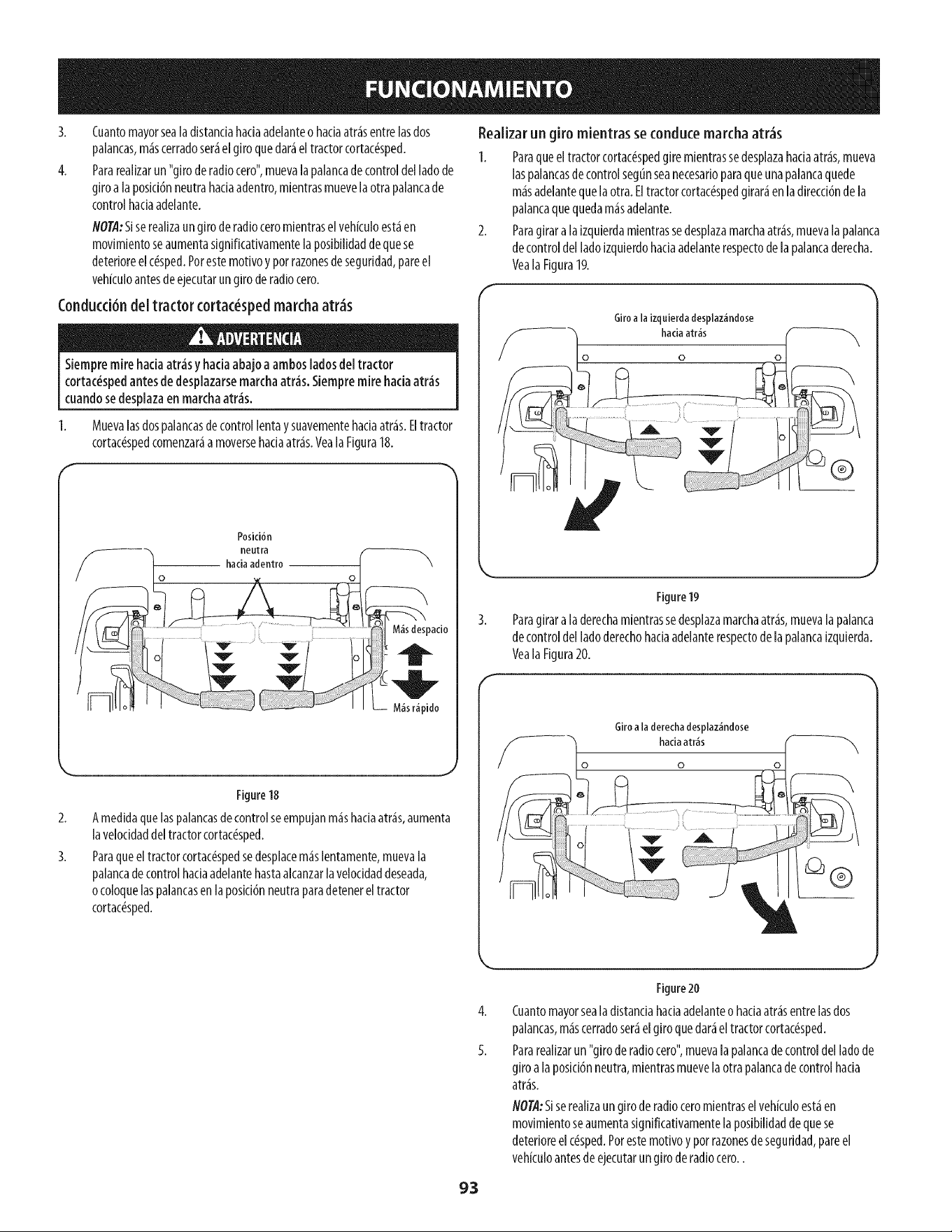 FUNCIONAMIENTO

3. Cuanto mayor sea la distancia hacia adelante o hacia atrás entre las dos palancas, más cerrado será el giro que dará el tractor cortacésped.

4. Para realizar un "giro de radio cero", mueva la palanca de control del lado de giro a la posición neutra hacia adentro, mientras mueve la otra palanca de control hacia adelante.

NOTA: Si se realiza un giro de radio cero mientras el vehículo está en movimiento se aumenta significativamente la posibilidad de que se deteriore el césped. Por este motivo y por razones de seguridad, pare el vehículo antes de ejecutar un giro de radio cero.

Conducción del tractor cortacésped marcha atrás

ADVERTENCIA

Siempre mire hacia atrás y hacia abajo a ambos lados del tractor cortacésped antes de desplazarse marcha atrás. Siempre mire hacia atrás cuando se desplaza en marcha atrás.

1. Mueva las dos palancas de control lenta y suavemente hacia atrás. El tractor cortacésped comenzará a moverse hacia atrás. Vea la Figura 18.

Posición neutra hacia adentro

Más despacio

Más rápido

Figure 18

2. A medida que las palancas de control se empujan más hacia atrás, aumenta la velocidad del tractor cortacésped.

3. Para que el tractor cortacésped se desplace más lentamente, mueva la palanca de control hacia adelante hasta alcanzar la velocidad deseada, o coloque las palancas en la posición neutra para detener el tractor cortacésped.

Realizar un giro mientras se conduce marcha atrás

1. Para que el tractor cortacésped gire mientras se desplaza hacia atrás, mueva las palancas de control según sea necesario para que una palanca quede más adelante que la otra. El tractor cortacésped girará en la dirección de la palanca que queda más adelante.

2. Para girar a la izquierda mientras se desplaza marcha atrás, mueva la palanca de control del lado izquierdo hacia adelante respecto de la palanca derecha. Vea la Figura 19.

Giro a la izquierda desplazándose hacia atrás

Figure 19

3. Para girar a la derecha mientras se desplaza marcha atrás, mueva la palanca de control del lado derecho hacia adelante respecto de la palanca izquierda. Vea la Figura 20.

Giro a la derecha desplazándose hacia atrás

Figure 20

4. Cuanto mayor sea la distancia hacia adelante o hacia atrás entre las dos palancas, más cerrado será el giro que dará el tractor cortacésped.

5. Para realizar un "giro de radio cero", mueva la palanca de control del lado de giro a la posición neutra, mientras mueve la otra palanca de control hacia atrás.

NOTA: Si se realiza un giro de radio cero mientras el vehículo está en movimiento se aumenta significativamente la posibilidad de que se deteriore el césped. Por este motivo y por razones de seguridad, pare el vehículo antes de ejecutar un giro de radio cero. .

93